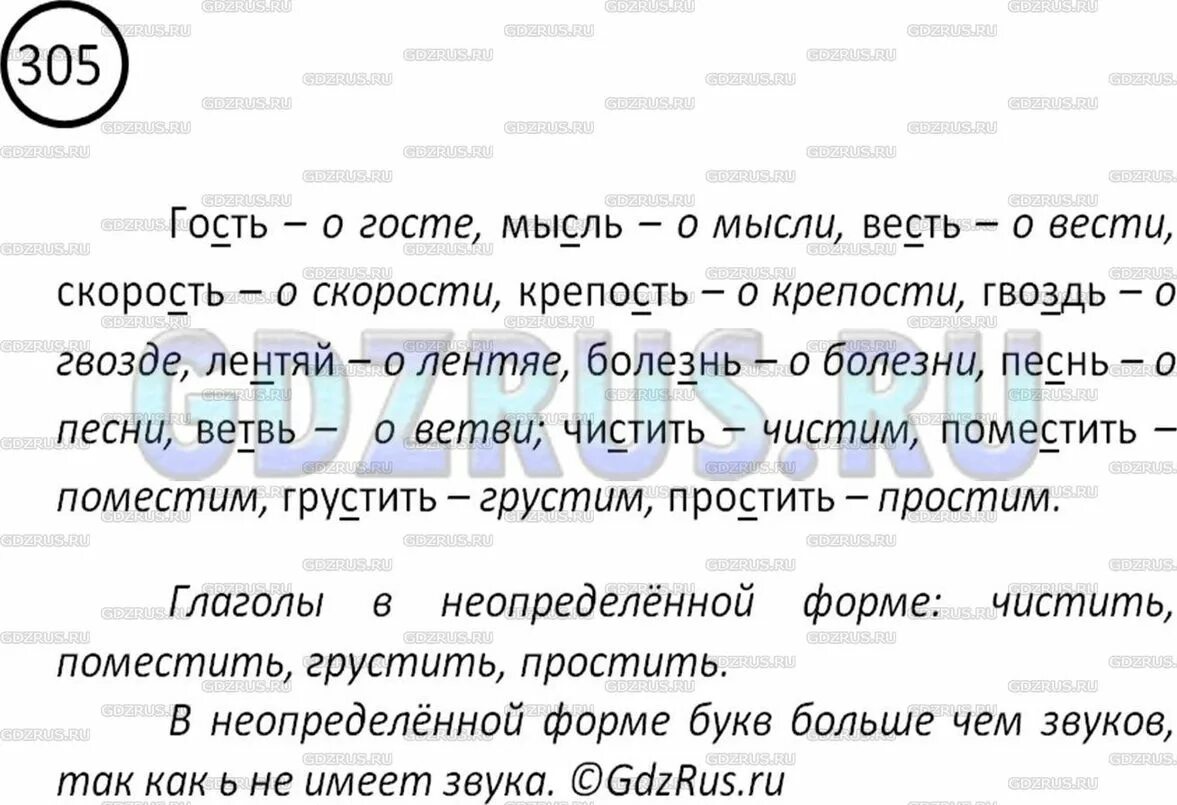 305

Гость – о госте, мысль – о мысли, весть – о вести, скорость – о скорости, крепость – о крепости, гвоздь – о гвозде, лентяй – о лентяе, болезнь – о болезни, песнь – о песни, ветвь – о ветви; чистить – чистим, поместить – поместим, грустить – грустим, простить – простим.

Глаголы в неопределённой форме: чистить, поместить, грустить, простить.

В неопределённой форме букв больше чем звуков, так как ь не имеет звука. ©GdzRus.ru

GDZRUS.RU